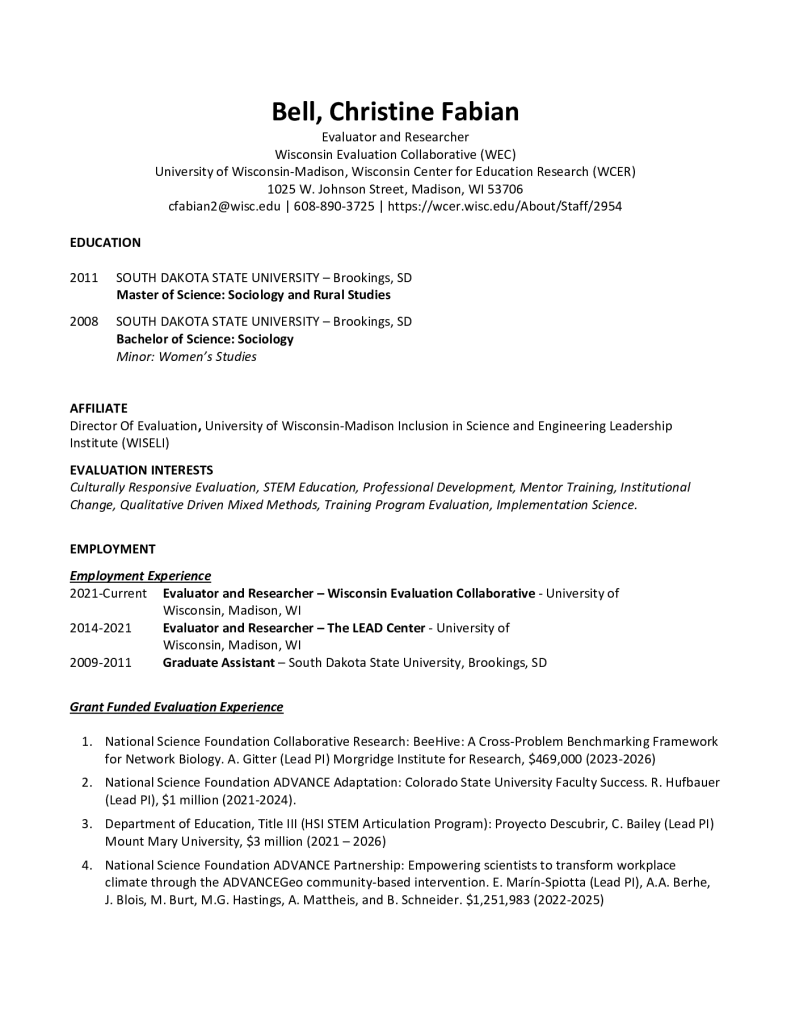 Bell, Christine Fabian
Evaluator and Researcher
Wisconsin Evaluation Collaborative (WEC)
University of Wisconsin-Madison, Wisconsin Center for Education Research (WCER)
1025 W. Johnson Street, Madison, WI 53706
cfabian2@wisc.edu | 608-890-3725 | https://wcer.wisc.edu/About/Staff/2954

EDUCATION

2011 SOUTH DAKOTA STATE UNIVERSITY – Brookings, SD
Master of Science: Sociology and Rural Studies

2008 SOUTH DAKOTA STATE UNIVERSITY – Brookings, SD
Bachelor of Science: Sociology
Minor: Women's Studies

AFFILIATE
Director Of Evaluation, University of Wisconsin-Madison Inclusion in Science and Engineering Leadership Institute (WISELI)

EVALUATION INTERESTS
Culturally Responsive Evaluation, STEM Education, Professional Development, Mentor Training, Institutional Change, Qualitative Driven Mixed Methods, Training Program Evaluation, Implementation Science.

EMPLOYMENT

Employment Experience
2021-Current Evaluator and Researcher – Wisconsin Evaluation Collaborative - University of Wisconsin, Madison, WI
2014-2021 Evaluator and Researcher – The LEAD Center - University of Wisconsin, Madison, WI
2009-2011 Graduate Assistant – South Dakota State University, Brookings, SD

Grant Funded Evaluation Experience

1. National Science Foundation Collaborative Research: BeeHive: A Cross-Problem Benchmarking Framework for Network Biology. A. Gitter (Lead PI) Morgridge Institute for Research, $469,000 (2023-2026)
2. National Science Foundation ADVANCE Adaptation: Colorado State University Faculty Success. R. Hufbauer (Lead PI), $1 million (2021-2024).
3. Department of Education, Title III (HSI STEM Articulation Program): Proyecto Descubrir, C. Bailey (Lead PI) Mount Mary University, $3 million (2021 – 2026)
4. National Science Foundation ADVANCE Partnership: Empowering scientists to transform workplace climate through the ADVANCEGeo community-based intervention. E. Marín-Spiotta (Lead PI), A.A. Berhe, J. Blois, M. Burt, M.G. Hastings, A. Mattheis, and B. Schneider. $1,251,983 (2022-2025)